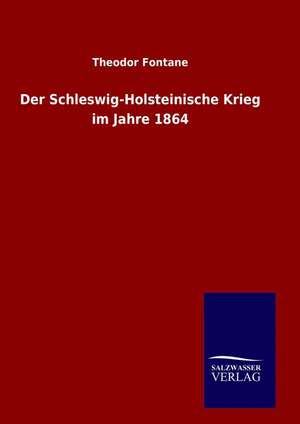 Theodor Fontane

Der Schleswig-Holsteinische Krieg im Jahre 1864

SALZWASSER
VERLAG